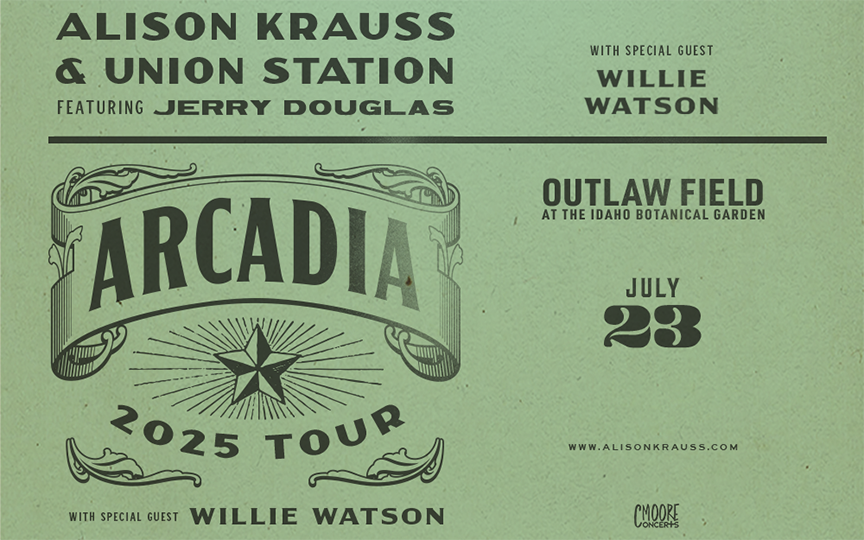 ALISON KRAUSS
& UNION STATION
FEATURING JERRY DOUGLAS

WITH SPECIAL GUEST
WILLIE
WATSON

ARCADIA

2025 TOUR

WITH SPECIAL GUEST WILLIE WATSON

OUTLAW FIELD
AT THE IDAHO BOTANICAL GARDEN

JULY
23

WWW.ALISONKRAUSS.COM

CMOORE CONCERTS